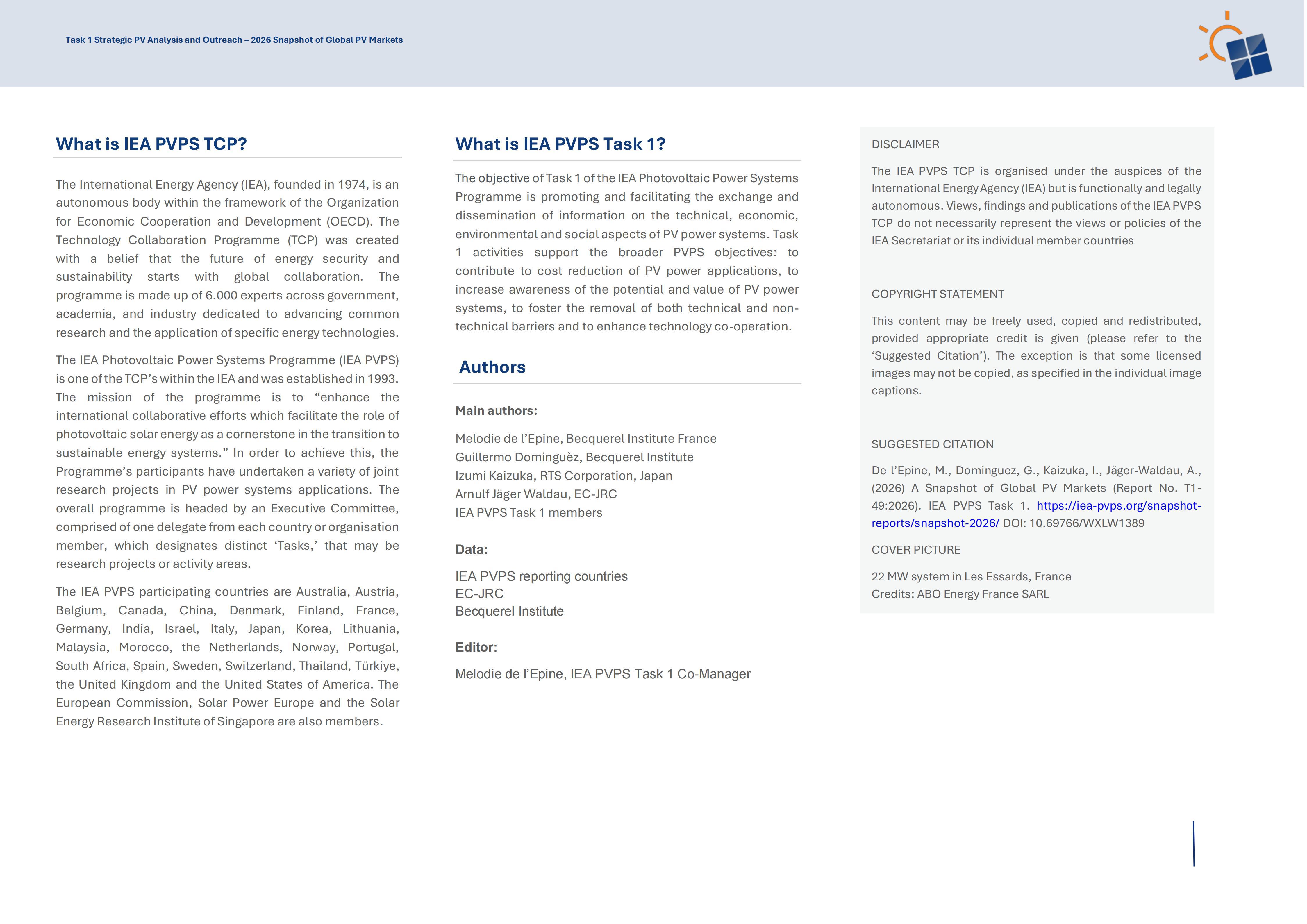 Task 1 Strategic PV Analysis and Outreach – 2026 Snapshot of Global PV Markets

What is IEA PVPS TCP?

The International Energy Agency (IEA), founded in 1974, is an autonomous body within the framework of the Organization for Economic Cooperation and Development (OECD). The Technology Collaboration Programme (TCP) was created with a belief that the future of energy security and sustainability starts with global collaboration. The programme is made up of 6.000 experts across government, academia, and industry dedicated to advancing common research and the application of specific energy technologies.

The IEA Photovoltaic Power Systems Programme (IEA PVPS) is one of the TCP's within the IEA and was established in 1993. The mission of the programme is to "enhance the international collaborative efforts which facilitate the role of photovoltaic solar energy as a cornerstone in the transition to sustainable energy systems." In order to achieve this, the Programme's participants have undertaken a variety of joint research projects in PV power systems applications. The overall programme is headed by an Executive Committee, comprised of one delegate from each country or organisation member, which designates distinct 'Tasks,' that may be research projects or activity areas.

The IEA PVPS participating countries are Australia, Austria, Belgium, Canada, China, Denmark, Finland, France, Germany, India, Israel, Italy, Japan, Korea, Lithuania, Malaysia, Morocco, the Netherlands, Norway, Portugal, South Africa, Spain, Sweden, Switzerland, Thailand, Türkiye, the United Kingdom and the United States of America. The European Commission, Solar Power Europe and the Solar Energy Research Institute of Singapore are also members.

What is IEA PVPS Task 1?

The objective of Task 1 of the IEA Photovoltaic Power Systems Programme is promoting and facilitating the exchange and dissemination of information on the technical, economic, environmental and social aspects of PV power systems. Task 1 activities support the broader PVPS objectives: to contribute to cost reduction of PV power applications, to increase awareness of the potential and value of PV power systems, to foster the removal of both technical and non-technical barriers and to enhance technology co-operation.

Authors

Main authors:

Melodie de l'Epine, Becquerel Institute France
Guillermo Dominguèz, Becquerel Institute
Izumi Kaizuka, RTS Corporation, Japan
Arnulf Jäger Waldau, EC-JRC
IEA PVPS Task 1 members

Data:

IEA PVPS reporting countries
EC-JRC
Becquerel Institute

Editor:

Melodie de l'Epine, IEA PVPS Task 1 Co-Manager

DISCLAIMER

The IEA PVPS TCP is organised under the auspices of the International Energy Agency (IEA) but is functionally and legally autonomous. Views, findings and publications of the IEA PVPS TCP do not necessarily represent the views or policies of the IEA Secretariat or its individual member countries

COPYRIGHT STATEMENT

This content may be freely used, copied and redistributed, provided appropriate credit is given (please refer to the 'Suggested Citation'). The exception is that some licensed images may not be copied, as specified in the individual image captions.

SUGGESTED CITATION

De l'Epine, M., Dominguez, G., Kaizuka, I., Jäger-Waldau, A., (2026) A Snapshot of Global PV Markets (Report No. T1-49:2026). IEA PVPS Task 1. https://iea-pvps.org/snapshot-reports/snapshot-2026/ DOI: 10.69766/WXLW1389

COVER PICTURE

22 MW system in Les Essards, France
Credits: ABO Energy France SARL